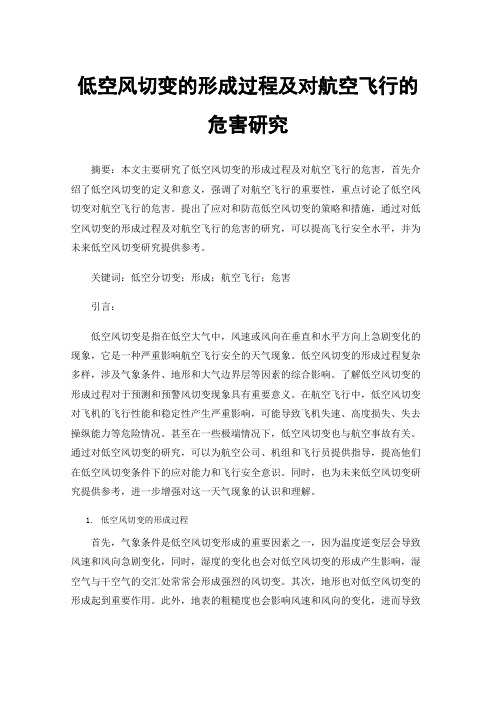 低空风切变的形成过程及对航空飞行的危害研究

摘要：本文主要研究了低空风切变的形成过程及对航空飞行的危害，首先介绍了低空风切变的定义和意义，强调了对航空飞行的重要性，重点讨论了低空风切变对航空飞行的危害。提出了应对和防范低空风切变的策略和措施，通过对低空风切变的形成过程及对航空飞行的危害的研究，可以提高飞行安全水平，并为未来低空风切变研究提供参考。

关键词：低空分切变；形成；航空飞行；危害

引言：

低空风切变是指在低空大气中，风速或风向在垂直和水平方向上急剧变化的现象，它是一种严重影响航空飞行安全的天气现象。低空风切变的形成过程复杂多样，涉及气象条件、地形和大气边界层等因素的综合影响。了解低空风切变的形成过程对于预测和预警风切变现象具有重要意义。在航空飞行中，低空风切变对飞机的飞行性能和稳定性产生严重影响，可能导致飞机失速、高度损失、失去操纵能力等危险情况。甚至在一些极端情况下，低空风切变也与航空事故有关。通过对低空风切变的研究，可以为航空公司、机组和飞行员提供指导，提高他们在低空风切变条件下的应对能力和飞行安全意识。同时，也为未来低空风切变研究提供参考，进一步增强对这一天气现象的认识和理解。

1. 低空风切变的形成过程

首先，气象条件是低空风切变形成的重要因素之一，因为温度逆变层会导致风速和风向急剧变化，同时，湿度的变化也会对低空风切变的形成产生影响，湿空气与干空气的交汇处常常会形成强烈的风切变。其次，地形也对低空风切变的形成起到重要作用。此外，地表的粗糙度也会影响风速和风向的变化，进而导致